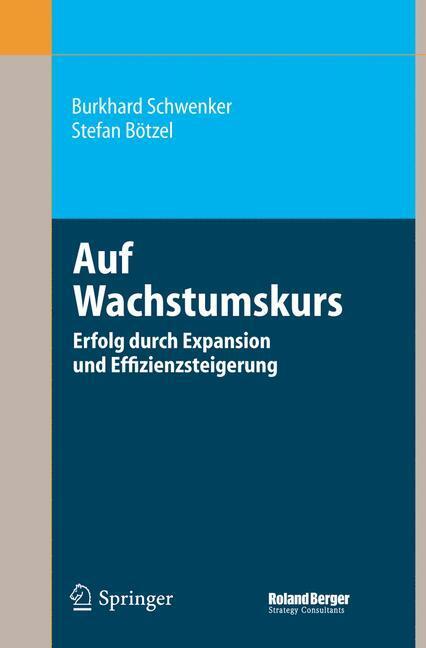 Burkhard Schwenker
Stefan Bötzel

Auf Wachstumskurs

Erfolg durch Expansion und Effizienzsteigerung

Springer

Roland Berger
Strategy Consultants